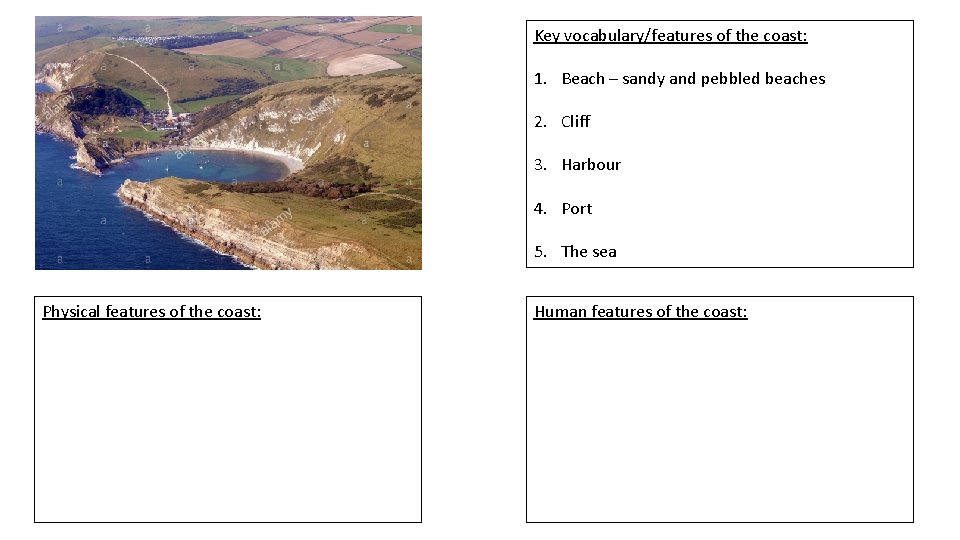 Key vocabulary/features of the coast:

1. Beach – sandy and pebbled beaches

2. Cliff

3. Harbour

4. Port

5. The sea

Physical features of the coast:

Human features of the coast:

alamy